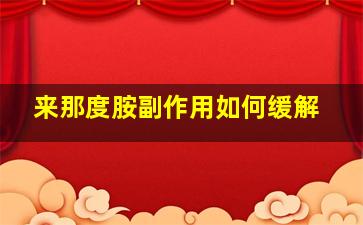 来那度胺副作用如何缓解